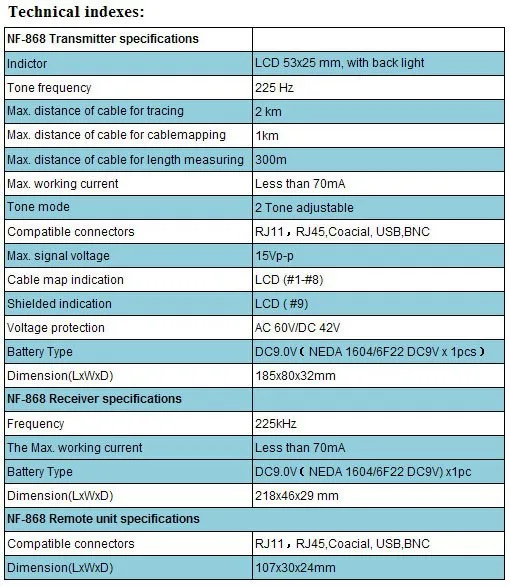 Technical indexes:

| NF-868 Transmitter specifications | |
|---|---|
| Indictor | LCD 53x25 mm, with back light |
| Tone frequency | 225 Hz |
| Max. distance of cable for tracing | 2 km |
| Max. distance of cable for cablemapping | 1km |
| Max. distance of cable for length measuring | 300m |
| Max. working current | Less than 70mA |
| Tone mode | 2 Tone adjustable |
| Compatible connectors | RJ11，RJ45,Coacial, USB,BNC |
| Max. signal voltage | 15Vp-p |
| Cable map indication | LCD (#1-#8) |
| Shielded indication | LCD ( #9) |
| Voltage protection | AC 60V/DC 42V |
| Battery Type | DC9.0V（NEDA 1604/6F22 DC9V x 1pcs） |
| Dimension(LxWxD) | 185x80x32mm |
| NF-868 Receiver specifications | |
| Frequency | 225kHz |
| The Max. working current | Less than 70mA |
| Battery Type | DC9.0V（NEDA 1604/6F22 DC9V) x1pc |
| Dimension(LxWxD) | 218x46x29 mm |
| NF-868 Remote unit specifications | |
| Compatible connectors | RJ11，RJ45,Coacial, USB,BNC |
| Dimension(LxWxD) | 107x30x24mm |